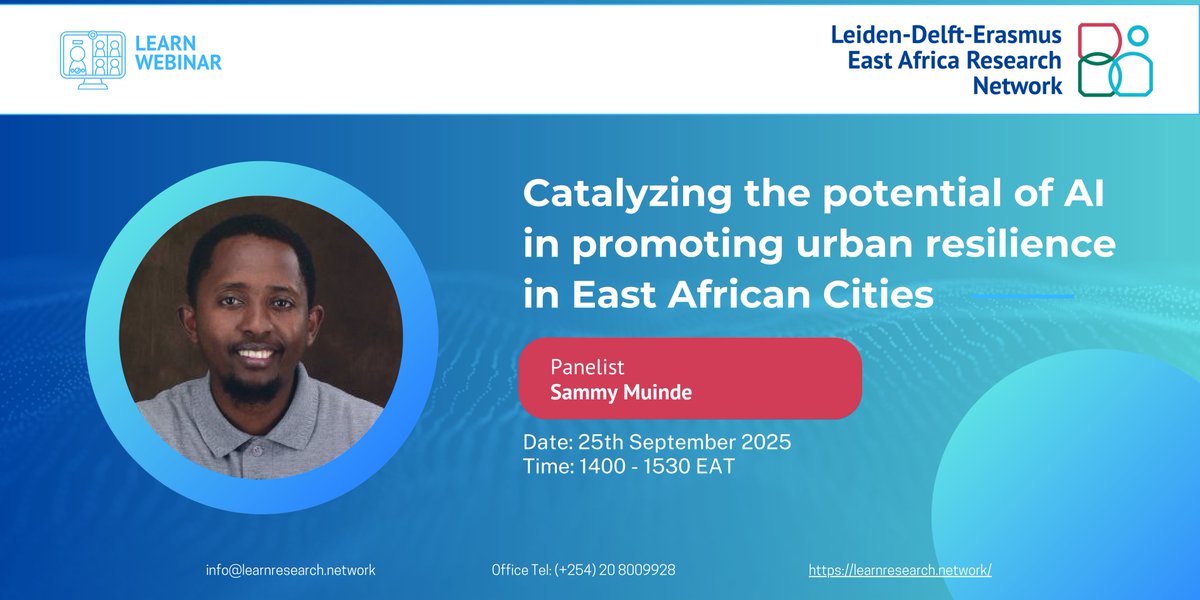 LEARN WEBINAR

Leiden-Delft-Erasmus East Africa Research Network

Catalyzing the potential of AI in promoting urban resilience in East African Cities

Panelist
Sammy Muinde

Date: 25th September 2025
Time: 1400 - 1530 EAT

info@learnresearch.network

Office Tel: (+254) 20 8009928

https://learnresearch.network/